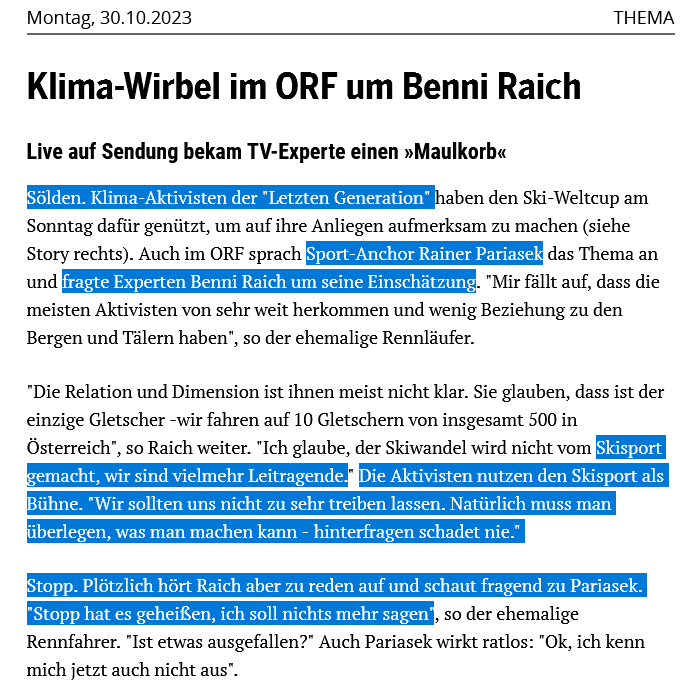 Montag, 30.10.2023 THEMA

Klima-Wirbel im ORF um Benni Raich

Live auf Sendung bekam TV-Experte einen »Maulkorb«

Sölden. Klima-Aktivisten der "Letzten Generation" haben den Ski-Weltcup am Sonntag dafür genützt, um auf ihre Anliegen aufmerksam zu machen (siehe Story rechts). Auch im ORF sprach Sport-Anchor Rainer Pariasek das Thema an und fragte Experten Benni Raich um seine Einschätzung. "Mir fällt auf, dass die meisten Aktivisten von sehr weit herkommen und wenig Beziehung zu den Bergen und Tälern haben", so der ehemalige Rennläufer.

"Die Relation und Dimension ist ihnen meist nicht klar. Sie glauben, dass ist der einzige Gletscher -wir fahren auf 10 Gletschern von insgesamt 500 in Österreich", so Raich weiter. "Ich glaube, der Skiwandel wird nicht vom Skisport gemacht, wir sind vielmehr Leitragende." Die Aktivisten nutzen den Skisport als Bühne. "Wir sollten uns nicht zu sehr treiben lassen. Natürlich muss man überlegen, was man machen kann - hinterfragen schadet nie."

Stopp. Plötzlich hört Raich aber zu reden auf und schaut fragend zu Pariasek. "Stopp hat es geheißen, ich soll nichts mehr sagen", so der ehemalige Rennfahrer. "Ist etwas ausgefallen?" Auch Pariasek wirkt ratlos: "Ok, ich kenn mich jetzt auch nicht aus".